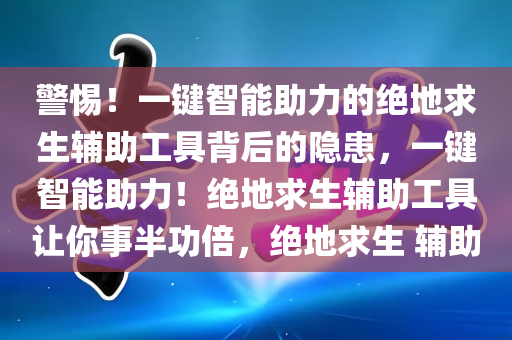 警惕！一键智能助力的绝地求生辅助工具背后的隐患，一键智能助力！绝地求生辅助工具让你事半功倍，绝地求生 辅助